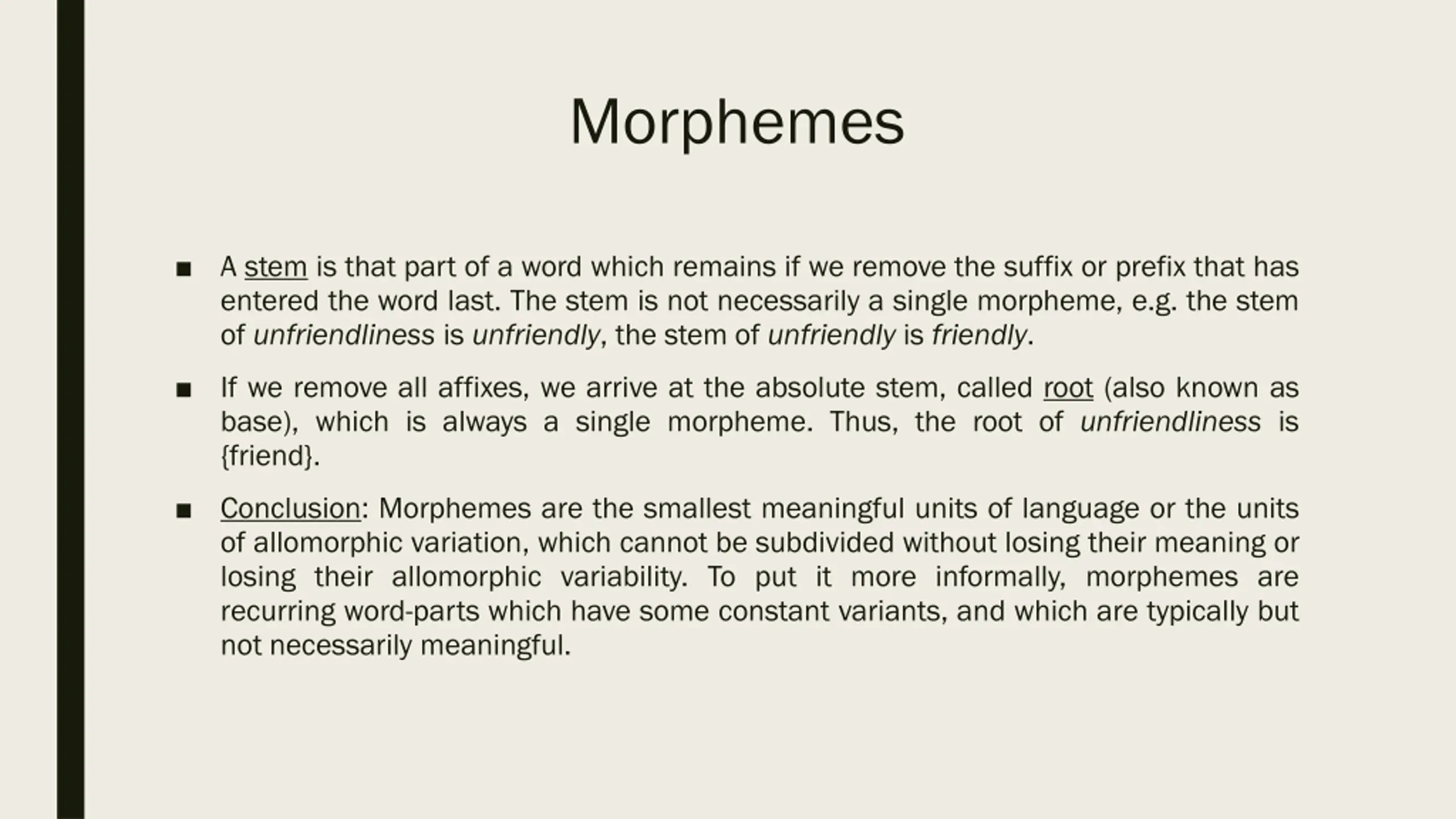 Morphemes

■ A stem is that part of a word which remains if we remove the suffix or prefix that has entered the word last. The stem is not necessarily a single morpheme, e.g. the stem of unfriendliness is unfriendly, the stem of unfriendly is friendly.

■ If we remove all affixes, we arrive at the absolute stem, called root (also known as base), which is always a single morpheme. Thus, the root of unfriendliness is {friend}.

■ Conclusion: Morphemes are the smallest meaningful units of language or the units of allomorphic variation, which cannot be subdivided without losing their meaning or losing their allomorphic variability. To put it more informally, morphemes are recurring word-parts which have some constant variants, and which are typically but not necessarily meaningful.